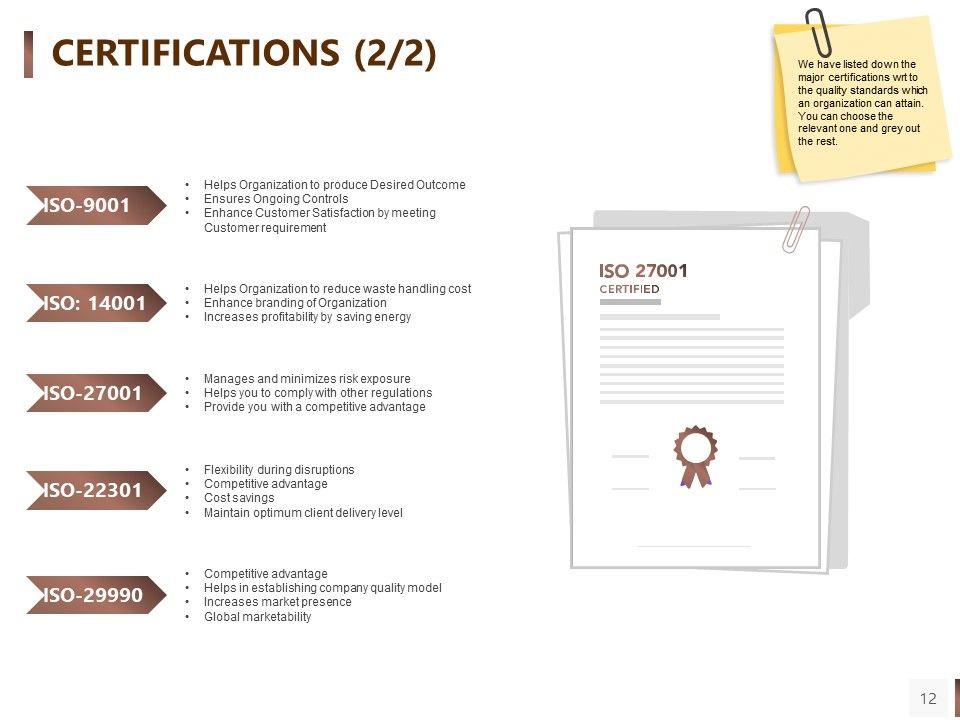 CERTIFICATIONS (2/2)

We have listed down the major certifications wrt to the quality standards which an organization can attain. You can choose the relevant one and grey out the rest.

ISO-9001

• Helps Organization to produce Desired Outcome
• Ensures Ongoing Controls
• Enhance Customer Satisfaction by meeting Customer requirement

ISO: 14001

• Helps Organization to reduce waste handling cost
• Enhance branding of Organization
• Increases profitability by saving energy

ISO-27001

• Manages and minimizes risk exposure
• Helps you to comply with other regulations
• Provide you with a competitive advantage

ISO-22301

• Flexibility during disruptions
• Competitive advantage
• Cost savings
• Maintain optimum client delivery level

ISO-29990

• Competitive advantage
• Helps in establishing company quality model
• Increases market presence
• Global marketability

ISO 27001
CERTIFIED

12